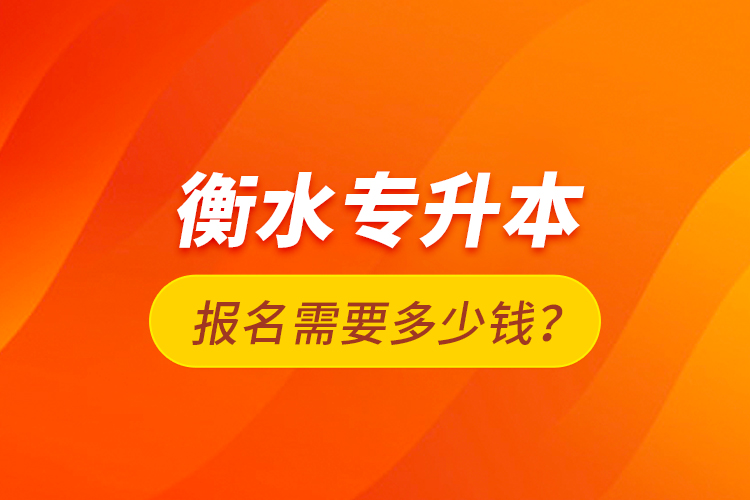 衡水专升本

报名需要多少钱？